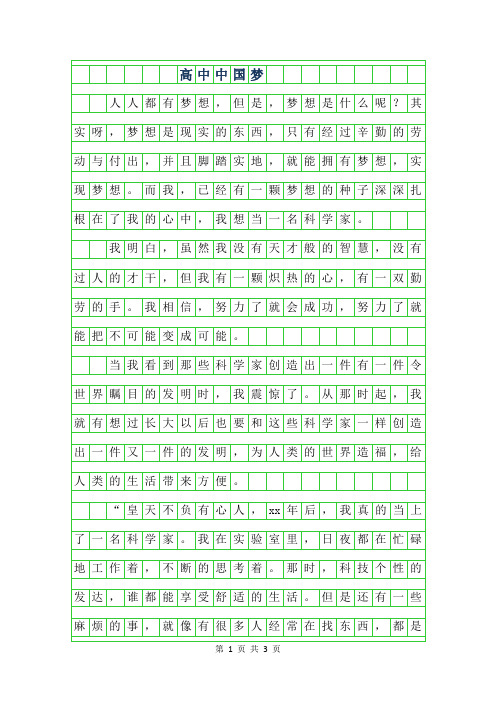 高中中国梦

人人都有梦想，但是，梦想是什么呢？其实呀，梦想是现实的东西，只有经过辛勤的劳动与付出，并且脚踏实地，就能拥有梦想，实现梦想。而我，已经有一颗梦想的种子深深扎根在了我的心中，我想当一名科学家。

我明白，虽然我没有天才般的智慧，没有过人的才干，但我有一颗炽热的心，有一双勤劳的手。我相信，努力了就会成功，努力了就能把不可能变成可能。

当我看到那些科学家创造出一件有一件令世界瞩目的发明时，我震惊了。从那时起，我就有想过长大以后也要和这些科学家一样创造出一件又一件的发明，为人类的世界造福，给人类的生活带来方便。

“皇天不负有心人，xx年后，我真的当上了一名科学家。我在实验室里，日夜都在忙碌地工作着，不断的思考着。那时，科技个性的发达，谁都能享受舒适的生活。但是还有一些麻烦的事，就像有很多人经常在找东西，都是

第 1 页 共 3 页